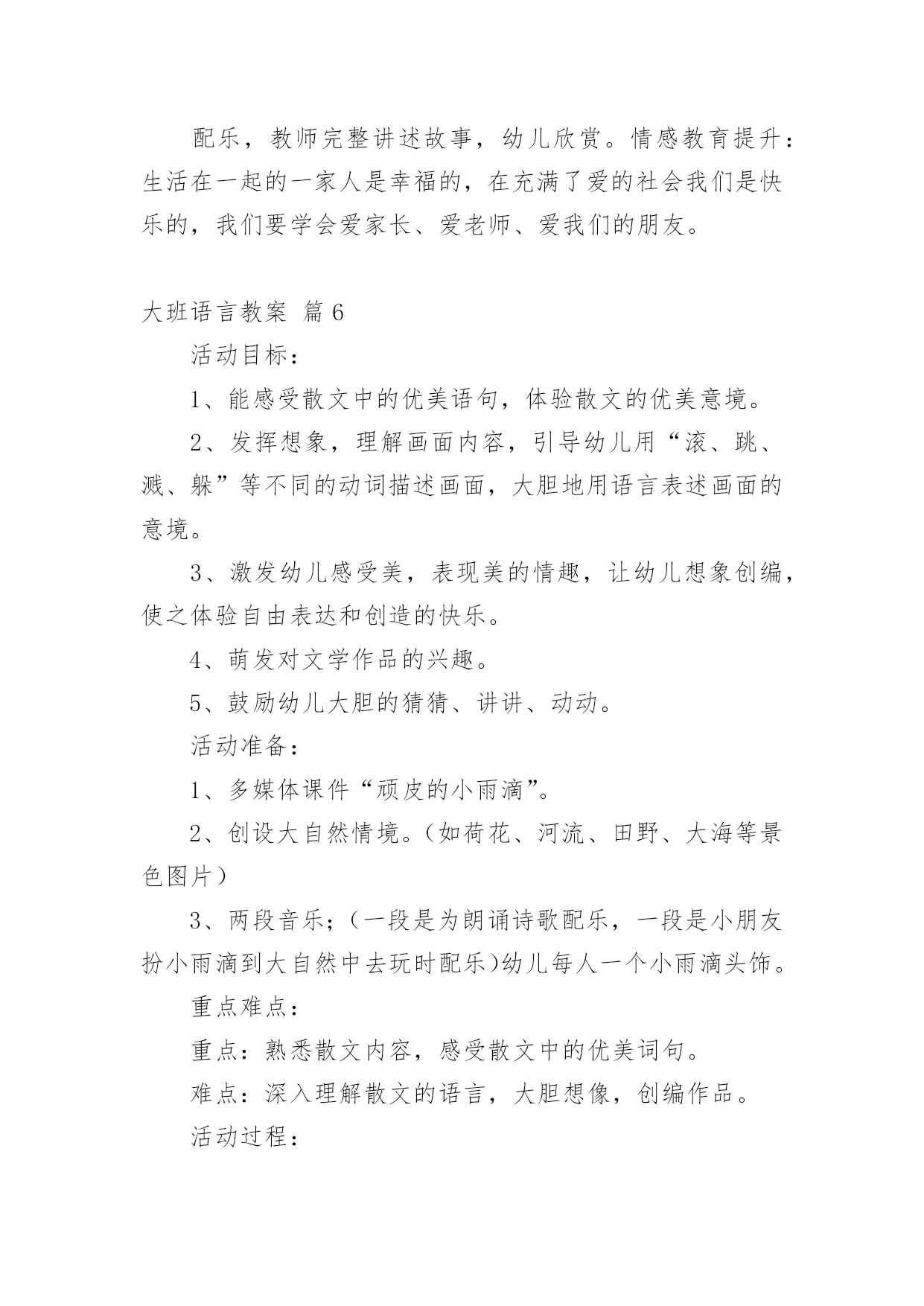 配乐，教师完整讲述故事，幼儿欣赏。情感教育提升：生活在一起的一家人是幸福的，在充满了爱的社会我们是快乐的，我们要学会爱家长、爱老师、爱我们的朋友。

大班语言教案 篇6

活动目标：

1、能感受散文中的优美语句，体验散文的优美意境。

2、发挥想象，理解画面内容，引导幼儿用“滚、跳、溅、躲”等不同的动词描述画面，大胆地用语言表述画面的意境。

3、激发幼儿感受美，表现美的情趣，让幼儿想象创编，使之体验自由表达和创造的快乐。

4、萌发对文学作品的兴趣。

5、鼓励幼儿大胆的猜猜、讲讲、动动。

活动准备：

1、多媒体课件“顽皮的小雨滴”。

2、创设大自然情境。（如荷花、河流、田野、大海等景色图片）

3、两段音乐；（一段是为朗诵诗歌配乐，一段是小朋友扮小雨滴到大自然中去玩时配乐）幼儿每人一个小雨滴头饰。

重点难点：

重点：熟悉散文内容，感受散文中的优美词句。

难点：深入理解散文的语言，大胆想像，创编作品。

活动过程：